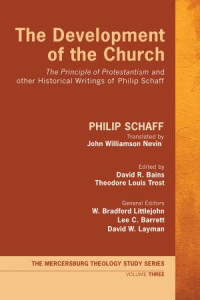 The Development of the Church

The Principle of Protestantism and other Historical Writings of Philip Schaff

PHILIP SCHAFF

Translated by
John Williamson Nevin

Edited by
David R. Bains
Theodore Louis Trost

General Editors
W. Bradford Littlejohn
Lee C. Barrett
David W. Layman

THE MERCERSBURG THEOLOGY STUDY SERIES

VOLUME THREE